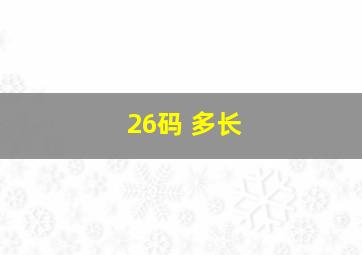 26码 多长